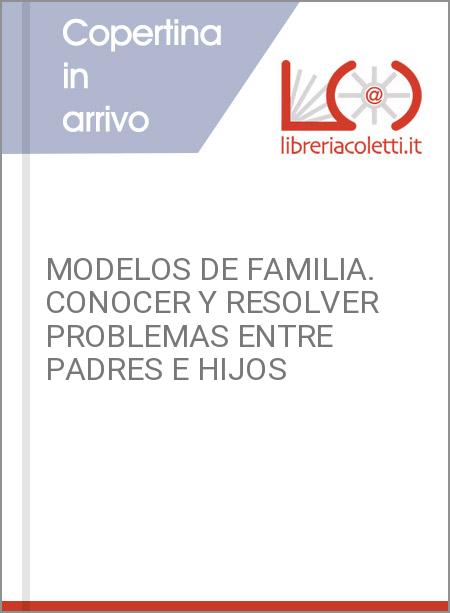 Copertina in arrivo

@

libreriacoletti.it

MODELOS DE FAMILIA. CONOCER Y RESOLVER PROBLEMAS ENTRE PADRES E HIJOS